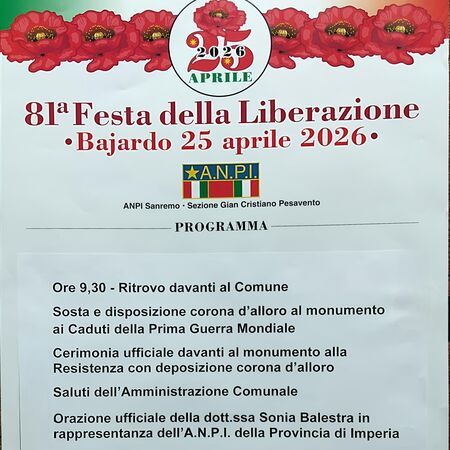 25
2026
APRILE

81ª Festa della Liberazione
•Bajardo 25 aprile 2026•

A.N.P.I.

ANPI Sanremo · Sezione Gian Cristiano Pesavento

PROGRAMMA

Ore 9,30 - Ritrovo davanti al Comune

Sosta e disposizione corona d'alloro al monumento ai Caduti della Prima Guerra Mondiale

Cerimonia ufficiale davanti al monumento alla Resistenza con deposizione corona d'alloro

Saluti dell'Amministrazione Comunale

Orazione ufficiale della dott.ssa Sonia Balestra in rappresentanza dell'A.N.P.I. della Provincia di Imperia